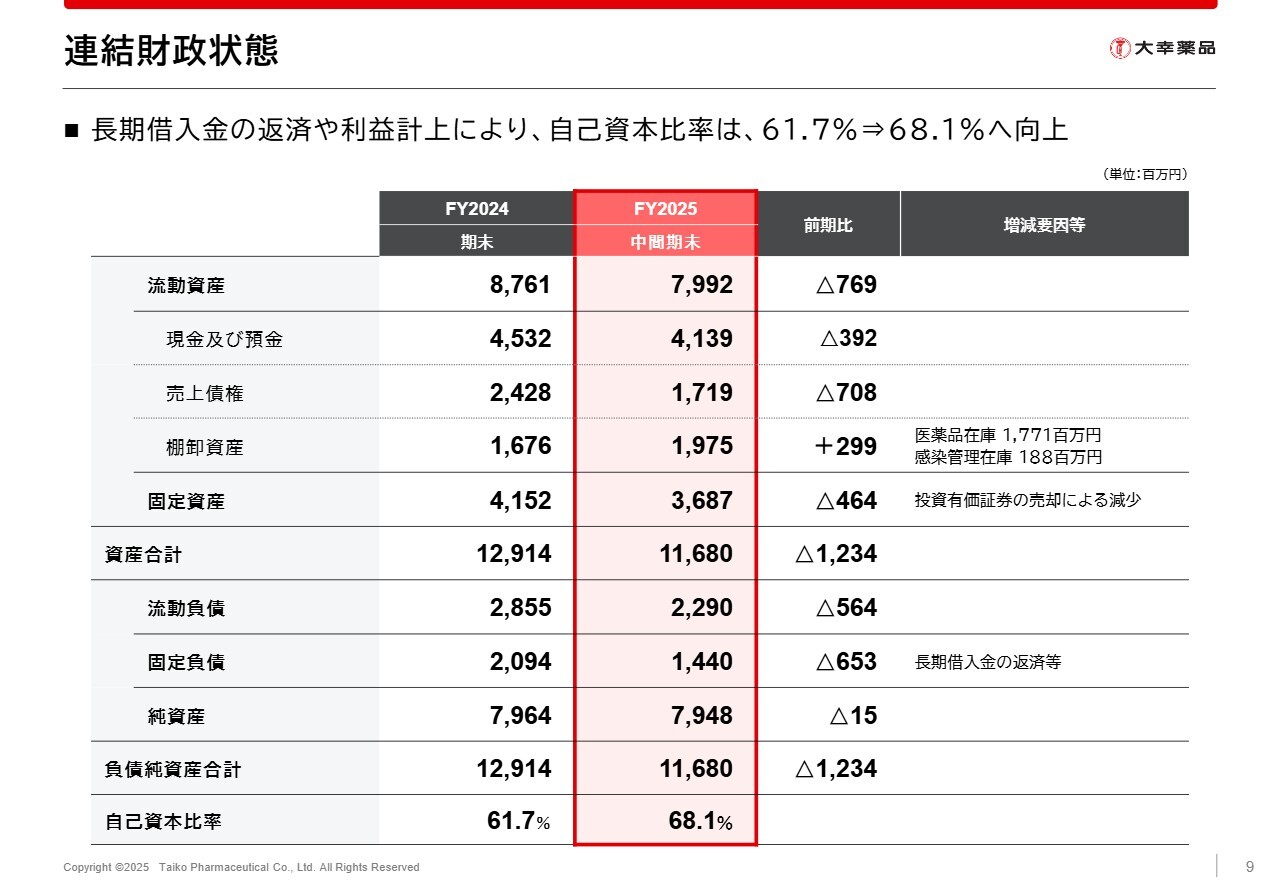 連結財政状態

大幸薬品

■ 長期借入金の返済や利益計上により、自己資本比率は、61.7%⇒68.1%へ向上

（単位：百万円）

| | FY2024 期末 | FY2025 中間期末 | 前期比 | 増減要因等 |
|---|---|---|---|---|
| 流動資産 | 8,761 | 7,992 | △769 | |
| 現金及び預金 | 4,532 | 4,139 | △392 | |
| 売上債権 | 2,428 | 1,719 | △708 | |
| 棚卸資産 | 1,676 | 1,975 | ＋299 | 医薬品在庫 1,771百万円 感染管理在庫 188百万円 |
| 固定資産 | 4,152 | 3,687 | △464 | 投資有価証券の売却による減少 |
| 資産合計 | 12,914 | 11,680 | △1,234 | |
| 流動負債 | 2,855 | 2,290 | △564 | |
| 固定負債 | 2,094 | 1,440 | △653 | 長期借入金の返済等 |
| 純資産 | 7,964 | 7,948 | △15 | |
| 負債純資産合計 | 12,914 | 11,680 | △1,234 | |
| 自己資本比率 | 61.7% | 68.1% | | |

Copyright ©2025 Taiko Pharmaceutical Co., Ltd. All Rights Reserved

9